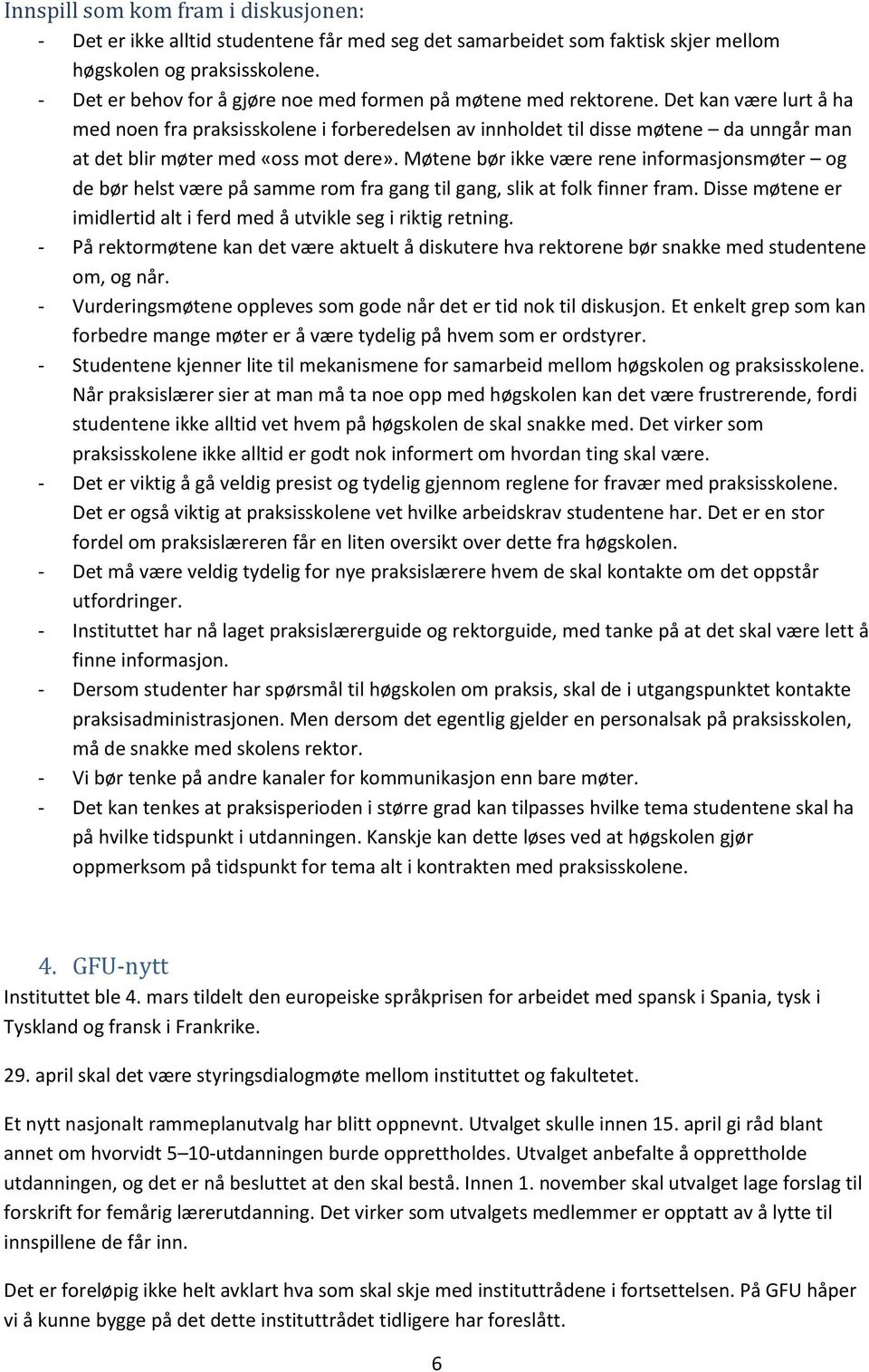 Innspill som kom fram i diskusjonen:

- Det er ikke alltid studentene får med seg det samarbeidet som faktisk skjer mellom høgskolen og praksisskolene.
- Det er behov for å gjøre noe med formen på møtene med rektorene. Det kan være lurt å ha med noen fra praksisskolene i forberedelsen av innholdet til disse møtene – da unngår man at det blir møter med «oss mot dere». Møtene bør ikke være rene informasjonsmøter – og de bør helst være på samme rom fra gang til gang, slik at folk finner fram. Disse møtene er imidlertid alt i ferd med å utvikle seg i riktig retning.
- På rektormøtene kan det være aktuelt å diskutere hva rektorene bør snakke med studentene om, og når.
- Vurderingsmøtene oppleves som gode når det er tid nok til diskusjon. Et enkelt grep som kan forbedre mange møter er å være tydelig på hvem som er ordstyrer.
- Studentene kjenner lite til mekanismene for samarbeid mellom høgskolen og praksisskolene. Når praksislærer sier at man må ta noe opp med høgskolen kan det være frustrerende, fordi studentene ikke alltid vet hvem på høgskolen de skal snakke med. Det virker som praksisskolene ikke alltid er godt nok informert om hvordan ting skal være.
- Det er viktig å gå veldig presist og tydelig gjennom reglene for fravær med praksisskolene. Det er også viktig at praksisskolene vet hvilke arbeidskrav studentene har. Det er en stor fordel om praksislæreren får en liten oversikt over dette fra høgskolen.
- Det må være veldig tydelig for nye praksislærere hvem de skal kontakte om det oppstår utfordringer.
- Instituttet har nå laget praksislærerguide og rektorguide, med tanke på at det skal være lett å finne informasjon.
- Dersom studenter har spørsmål til høgskolen om praksis, skal de i utgangspunktet kontakte praksisadministrasjonen. Men dersom det egentlig gjelder en personalsak på praksisskolen, må de snakke med skolens rektor.
- Vi bør tenke på andre kanaler for kommunikasjon enn bare møter.
- Det kan tenkes at praksisperioden i større grad kan tilpasses hvilke tema studentene skal ha på hvilke tidspunkt i utdanningen. Kanskje kan dette løses ved at høgskolen gjør oppmerksom på tidspunkt for tema alt i kontrakten med praksisskolene.

4. GFU-nytt
Instituttet ble 4. mars tildelt den europeiske språkprisen for arbeidet med spansk i Spania, tysk i Tyskland og fransk i Frankrike.

29. april skal det være styringsdialogmøte mellom instituttet og fakultetet.

Et nytt nasjonalt rammeplanutvalg har blitt oppnevnt. Utvalget skulle innen 15. april gi råd blant annet om hvorvidt 5–10-utdanningen burde opprettholdes. Utvalget anbefalte å opprettholde utdanningen, og det er nå besluttet at den skal bestå. Innen 1. november skal utvalget lage forslag til forskrift for femårig lærerutdanning. Det virker som utvalgets medlemmer er opptatt av å lytte til innspillene de får inn.

Det er foreløpig ikke helt avklart hva som skal skje med instituttrådene i fortsettelsen. På GFU håper vi å kunne bygge på det dette instituttrådet tidligere har foreslått.

6